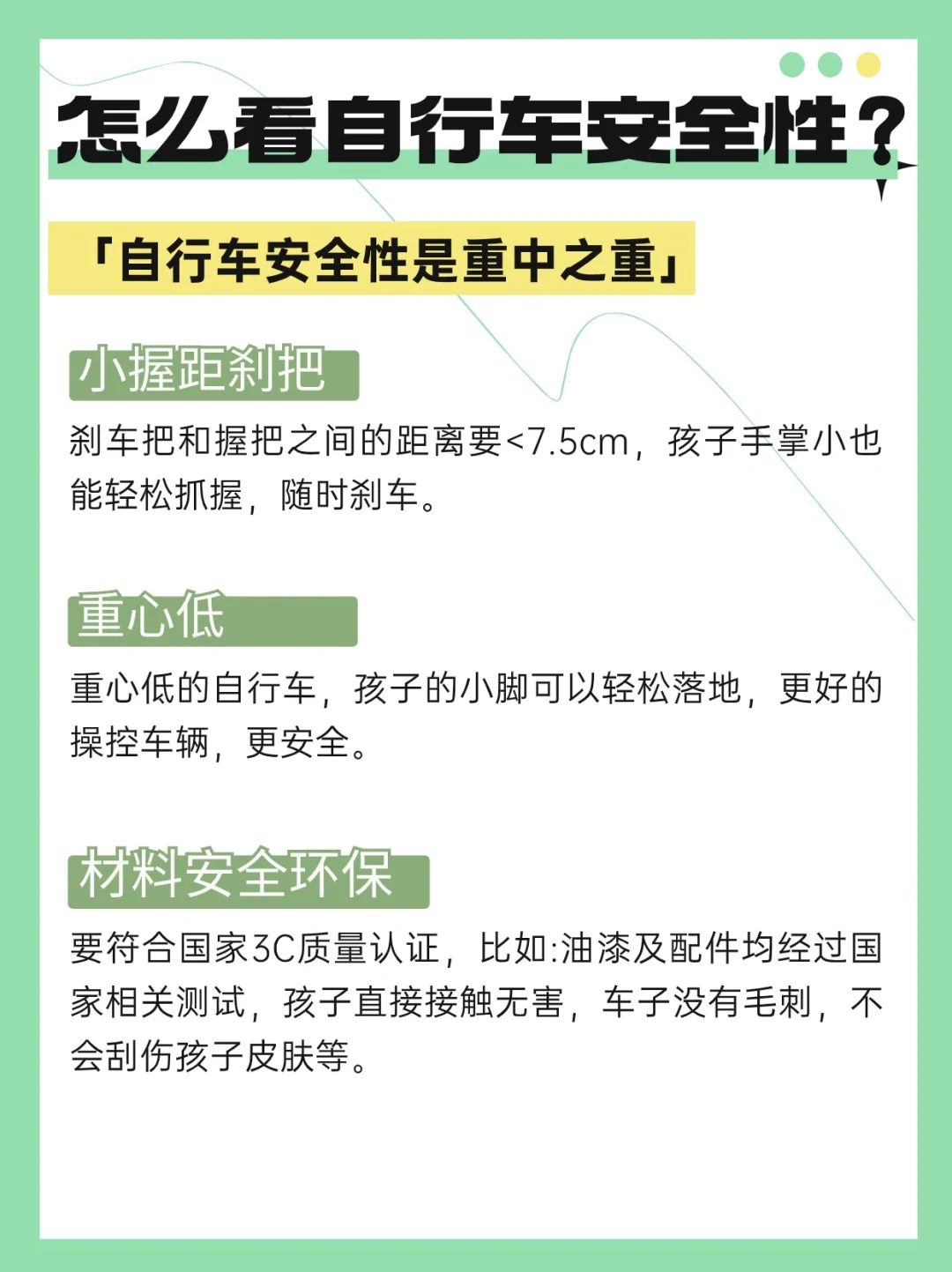 怎么看自行车安全性?

「自行车安全性是重中之重」

小握距刹把

刹车把和握把之间的距离要<7.5cm，孩子手掌小也能轻松抓握，随时刹车。

重心低

重心低的自行车，孩子的小脚可以轻松落地，更好的操控车辆，更安全。

材料安全环保

要符合国家3C质量认证，比如:油漆及配件均经过国家相关测试，孩子直接接触无害，车子没有毛刺，不会刮伤孩子皮肤等。